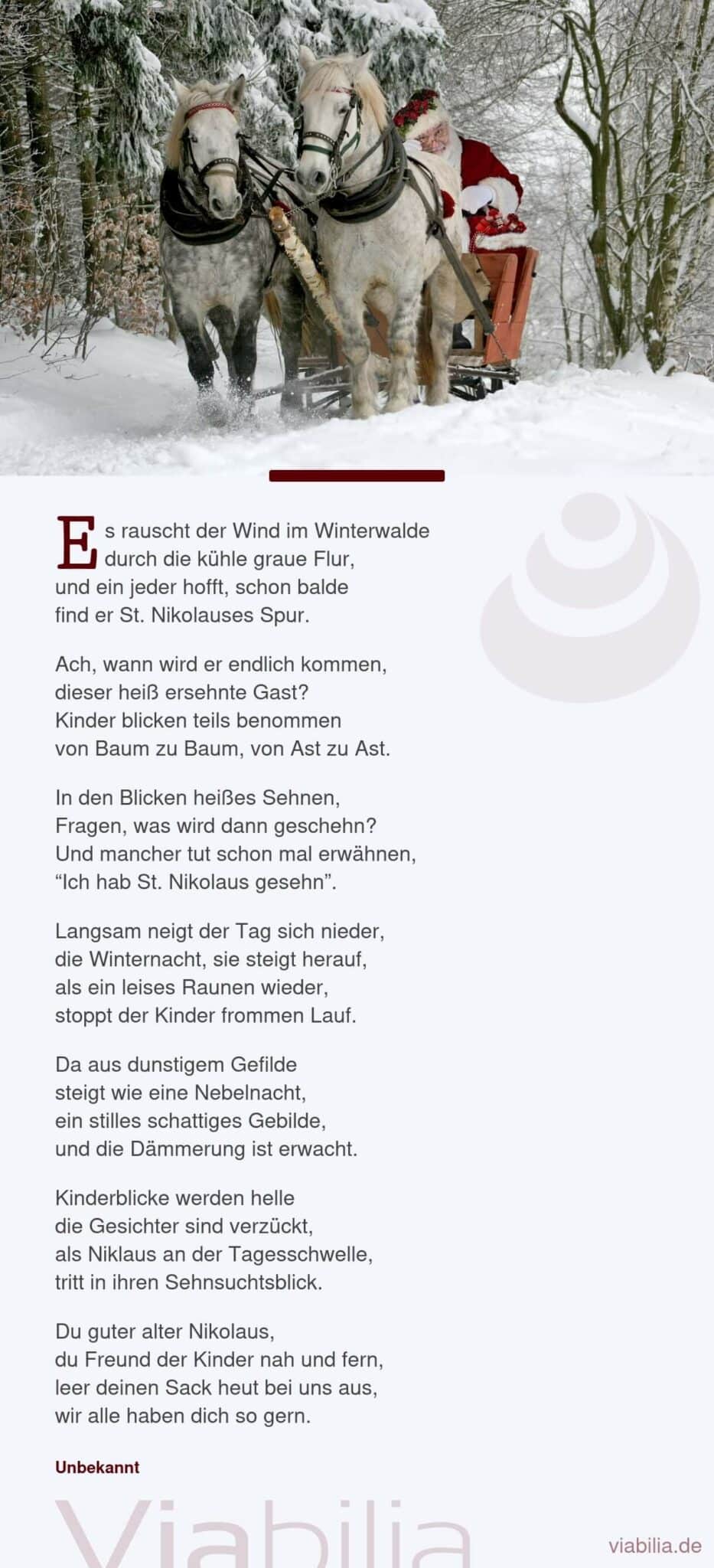 Es rauscht der Wind im Winterwalde
durch die kühle graue Flur,
und ein jeder hofft, schon balde
find er St. Nikolauses Spur.

Ach, wann wird er endlich kommen,
dieser heiß ersehnte Gast?
Kinder blicken teils benommen
von Baum zu Baum, von Ast zu Ast.

In den Blicken heißes Sehnen,
Fragen, was wird dann geschehn?
Und mancher tut schon mal erwähnen,
"Ich hab St. Nikolaus gesehn".

Langsam neigt der Tag sich nieder,
die Winternacht, sie steigt herauf,
als ein leises Raunen wieder,
stoppt der Kinder frommen Lauf.

Da aus dunstigem Gefilde
steigt wie eine Nebelnacht,
ein stilles schattiges Gebilde,
und die Dämmerung ist erwacht.

Kinderblicke werden helle
die Gesichter sind verzückt,
als Niklaus an der Tagesschwelle,
tritt in ihren Sehnsuchtsblick.

Du guter alter Nikolaus,
du Freund der Kinder nah und fern,
leer deinen Sack heut bei uns aus,
wir alle haben dich so gern.

Unbekannt

viabilia.de

Viabilia